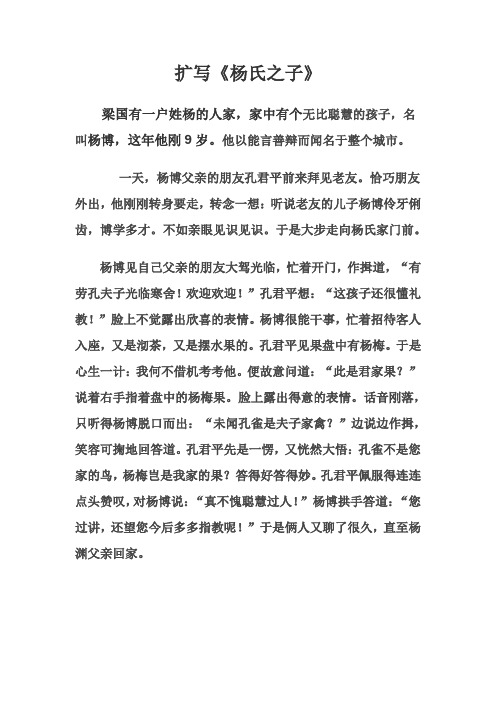 扩写《杨氏之子》

梁国有一户姓杨的人家，家中有个无比聪慧的孩子，名叫杨博，这年他刚 9 岁。他以能言善辩而闻名于整个城市。

一天，杨博父亲的朋友孔君平前来拜见老友。恰巧朋友外出，他刚刚转身要走，转念一想：听说老友的儿子杨博伶牙俐齿，博学多才。不如亲眼见识见识。于是大步走向杨氏家门前。

杨博见自己父亲的朋友大驾光临，忙着开门，作揖道，“有劳孔夫子光临寒舍！欢迎欢迎！”孔君平想：“这孩子还很懂礼教！”脸上不觉露出欣喜的表情。杨博很能干事，忙着招待客人入座，又是沏茶，又是摆水果的。孔君平见果盘中有杨梅。于是心生一计：我何不借机考考他。便故意问道：“此是君家果？”说着右手指着盘中的杨梅果。脸上露出得意的表情。话音刚落，只听得杨博脱口而出：“未闻孔雀是夫子家禽？”边说边作揖，笑容可掬地回答道。孔君平先是一愣，又恍然大悟：孔雀不是您家的鸟，杨梅岂是我家的果？答得好答得妙。孔君平佩服得连连点头赞叹，对杨博说：“真不愧聪慧过人！”杨博拱手答道：“您过讲，还望您今后多多指教呢！”于是俩人又聊了很久，直至杨渊父亲回家。